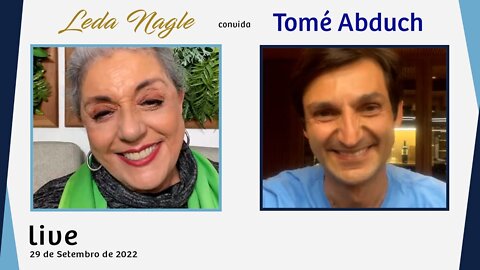 Leda Nagle convida Tomé Abduch

live
29 de Setembro de 2022